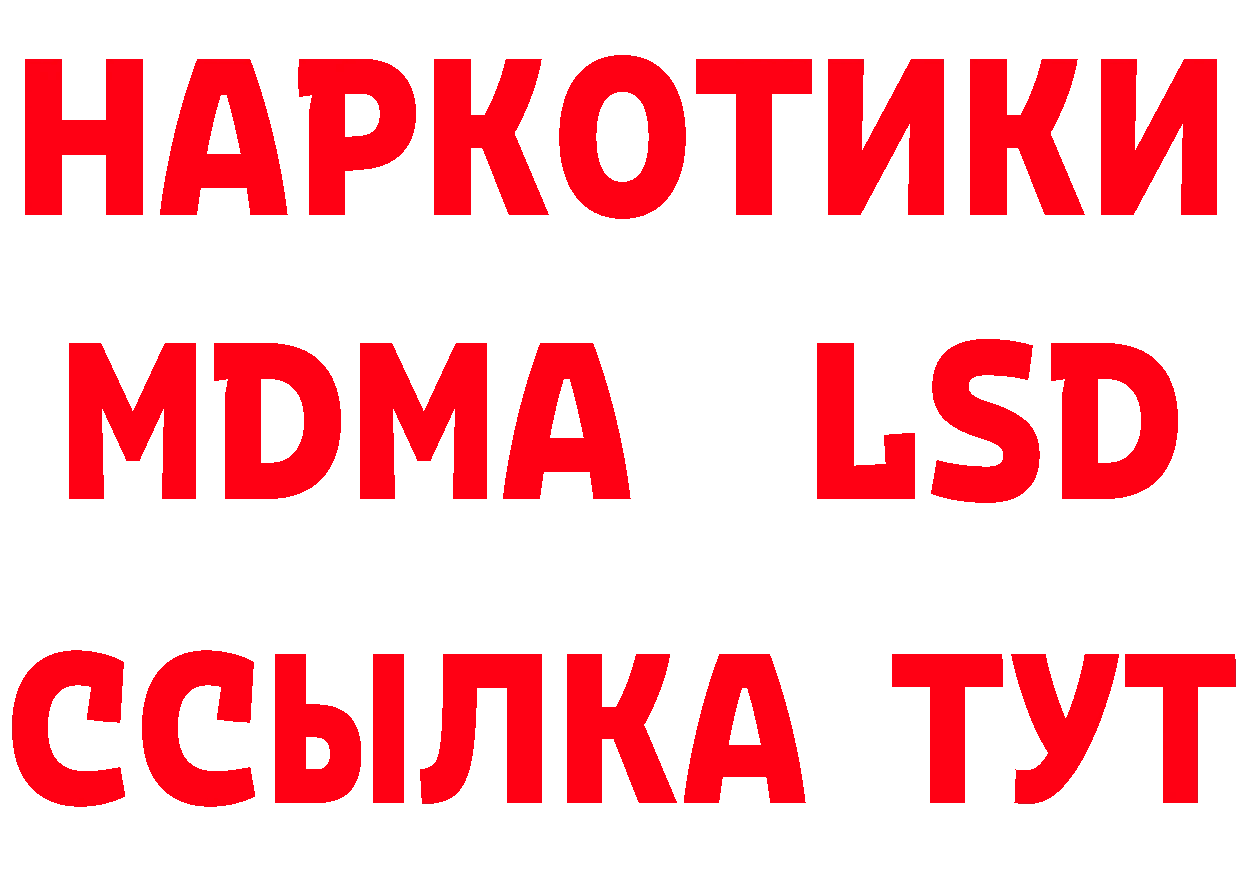 НАРКОТИКИ
MDMA LSD
ССЫЛКА ТУТ